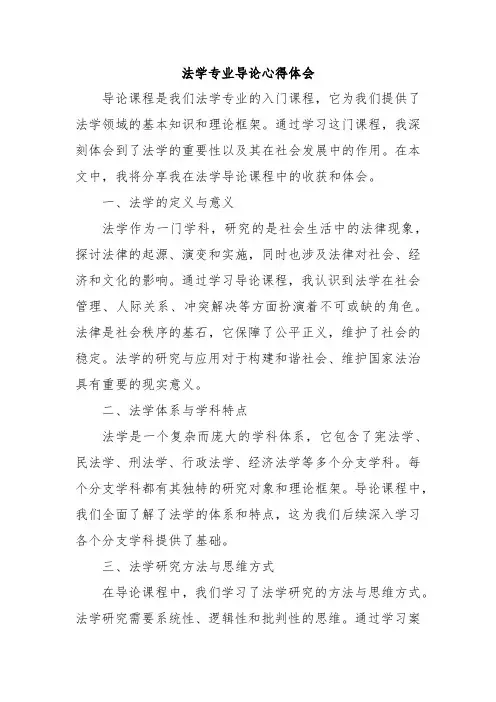 法学专业导论心得体会

导论课程是我们法学专业的入门课程，它为我们提供了法学领域的基本知识和理论框架。通过学习这门课程，我深刻体会到了法学的重要性以及其在社会发展中的作用。在本文中，我将分享我在法学导论课程中的收获和体会。

一、法学的定义与意义

法学作为一门学科，研究的是社会生活中的法律现象，探讨法律的起源、演变和实施，同时也涉及法律对社会、经济和文化的影响。通过学习导论课程，我认识到法学在社会管理、人际关系、冲突解决等方面扮演着不可或缺的角色。法律是社会秩序的基石，它保障了公平正义，维护了社会的稳定。法学的研究与应用对于构建和谐社会、维护国家法治具有重要的现实意义。

二、法学体系与学科特点

法学是一个复杂而庞大的学科体系，它包含了宪法学、民法学、刑法学、行政法学、经济法学等多个分支学科。每个分支学科都有其独特的研究对象和理论框架。导论课程中，我们全面了解了法学的体系和特点，这为我们后续深入学习各个分支学科提供了基础。

三、法学研究方法与思维方式

在导论课程中，我们学习了法学研究的方法与思维方式。法学研究需要系统性、逻辑性和批判性的思维。通过学习案